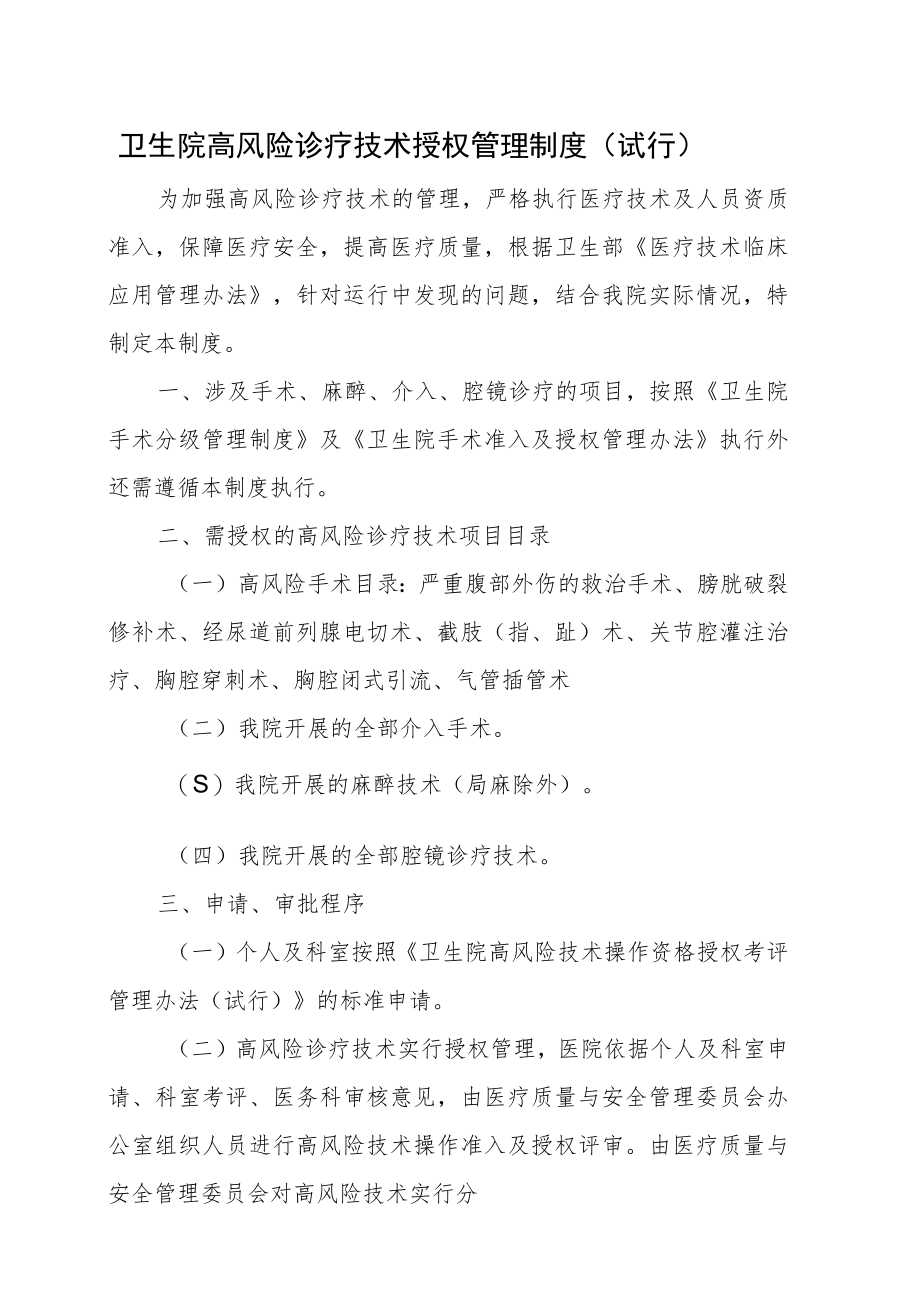 卫生院高风险诊疗技术授权管理制度（试行）

为加强高风险诊疗技术的管理，严格执行医疗技术及人员资质准入，保障医疗安全，提高医疗质量，根据卫生部《医疗技术临床应用管理办法》，针对运行中发现的问题，结合我院实际情况，特制定本制度。

一、涉及手术、麻醉、介入、腔镜诊疗的项目，按照《卫生院手术分级管理制度》及《卫生院手术准入及授权管理办法》执行外还需遵循本制度执行。

二、需授权的高风险诊疗技术项目目录

（一）高风险手术目录：严重腹部外伤的救治手术、膀胱破裂修补术、经尿道前列腺电切术、截肢（指、趾）术、关节腔灌注治疗、胸腔穿刺术、胸腔闭式引流、气管插管术

（二）我院开展的全部介入手术。

（S）我院开展的麻醉技术（局麻除外）。

（四）我院开展的全部腔镜诊疗技术。

三、申请、审批程序

（一）个人及科室按照《卫生院高风险技术操作资格授权考评管理办法（试行）》的标准申请。

（二）高风险诊疗技术实行授权管理，医院依据个人及科室申请、科室考评、医务科审核意见，由医疗质量与安全管理委员会办公室组织人员进行高风险技术操作准入及授权评审。由医疗质量与安全管理委员会对高风险技术实行分